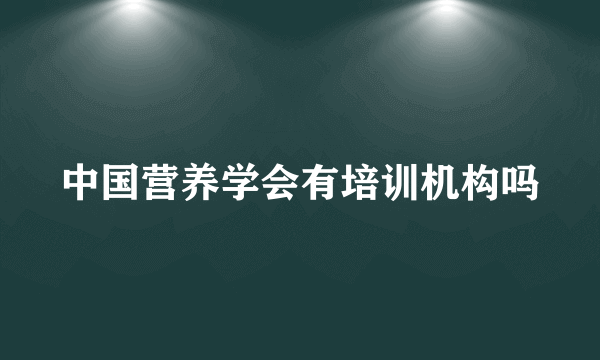 中国营养学会有培训机构吗